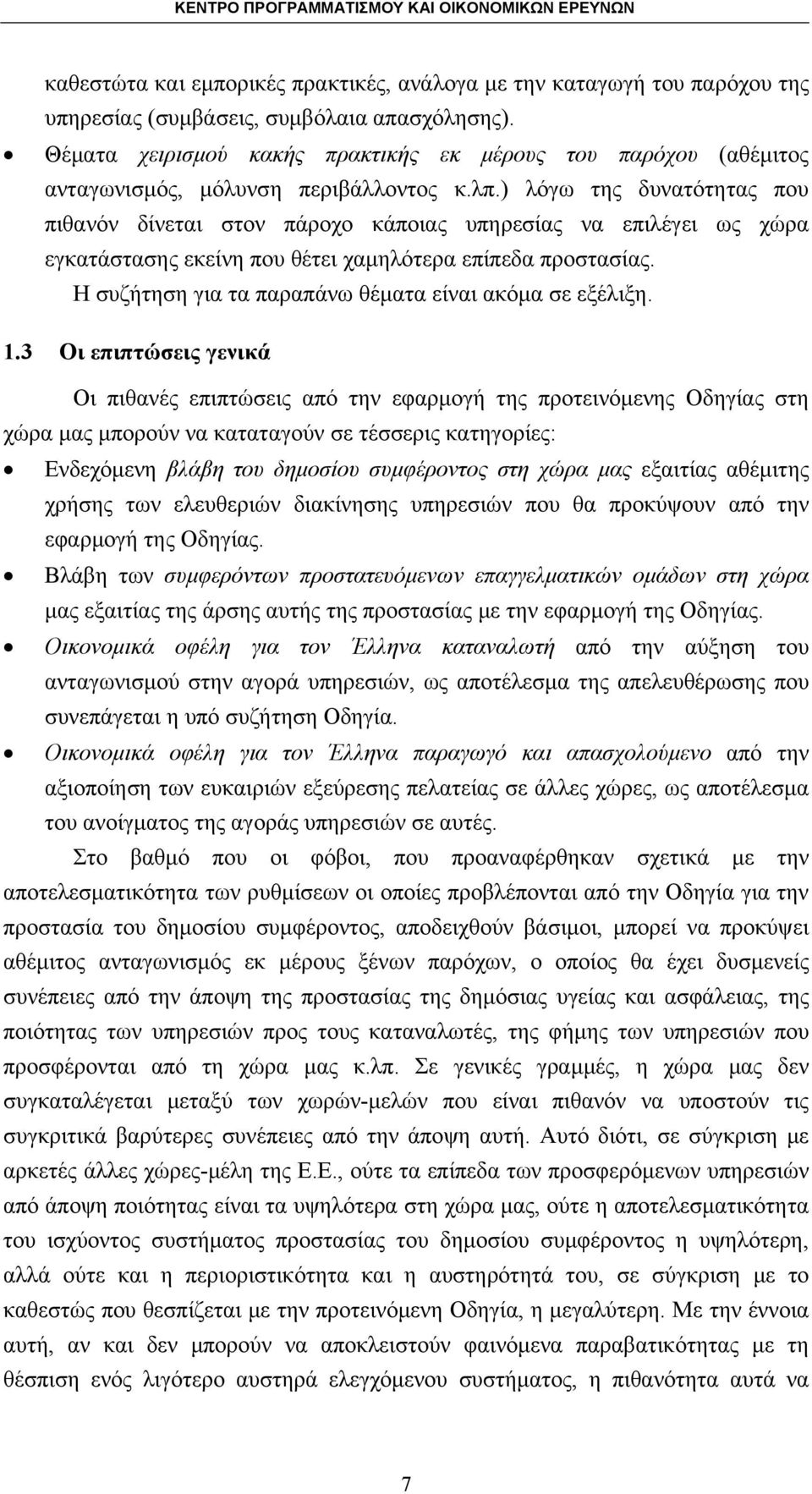 ΚΕΝΤΡΟ ΠΡΟΓΡΑΜΜΑΤΙΣΜΟΥ ΚΑΙ ΟΙΚΟΝΟΜΙΚΩΝ ΕΡΕΥΝΩΝ

καθεστώτα και εμπορικές πρακτικές, ανάλογα με την καταγωγή του παρόχου της υπηρεσίας (συμβάσεις, συμβόλαια απασχόλησης).

• Θέματα χειρισμού κακής πρακτικής εκ μέρους του παρόχου (αθέμιτος ανταγωνισμός, μόλυνση περιβάλλοντος κ.λπ.) λόγω της δυνατότητας που πιθανόν δίνεται στον πάροχο κάποιας υπηρεσίας να επιλέγει ως χώρα εγκατάστασης εκείνη που θέτει χαμηλότερα επίπεδα προστασίας.

Η συζήτηση για τα παραπάνω θέματα είναι ακόμα σε εξέλιξη.

1.3 Οι επιπτώσεις γενικά

Οι πιθανές επιπτώσεις από την εφαρμογή της προτεινόμενης Οδηγίας στη χώρα μας μπορούν να καταταγούν σε τέσσερις κατηγορίες:

• Ενδεχόμενη βλάβη του δημοσίου συμφέροντος στη χώρα μας εξαιτίας αθέμιτης χρήσης των ελευθεριών διακίνησης υπηρεσιών που θα προκύψουν από την εφαρμογή της Οδηγίας.

• Βλάβη των συμφερόντων προστατευόμενων επαγγελματικών ομάδων στη χώρα μας εξαιτίας της άρσης αυτής της προστασίας με την εφαρμογή της Οδηγίας.

• Οικονομικά οφέλη για τον Έλληνα καταναλωτή από την αύξηση του ανταγωνισμού στην αγορά υπηρεσιών, ως αποτέλεσμα της απελευθέρωσης που συνεπάγεται η υπό συζήτηση Οδηγία.

• Οικονομικά οφέλη για τον Έλληνα παραγωγό και απασχολούμενο από την αξιοποίηση των ευκαιριών εξεύρεσης πελατείας σε άλλες χώρες, ως αποτέλεσμα του ανοίγματος της αγοράς υπηρεσιών σε αυτές.

Στο βαθμό που οι φόβοι, που προαναφέρθηκαν σχετικά με την αποτελεσματικότητα των ρυθμίσεων οι οποίες προβλέπονται από την Οδηγία για την προστασία του δημοσίου συμφέροντος, αποδειχθούν βάσιμοι, μπορεί να προκύψει αθέμιτος ανταγωνισμός εκ μέρους ξένων παρόχων, ο οποίος θα έχει δυσμενείς συνέπειες από την άποψη της προστασίας της δημόσιας υγείας και ασφάλειας, της ποιότητας των υπηρεσιών προς τους καταναλωτές, της φήμης των υπηρεσιών που προσφέρονται από τη χώρα μας κ.λπ. Σε γενικές γραμμές, η χώρα μας δεν συγκαταλέγεται μεταξύ των χωρών-μελών που είναι πιθανόν να υποστούν τις συγκριτικά βαρύτερες συνέπειες από την άποψη αυτή. Αυτό διότι, σε σύγκριση με αρκετές άλλες χώρες-μέλη της Ε.Ε., ούτε τα επίπεδα των προσφερόμενων υπηρεσιών από άποψη ποιότητας είναι τα υψηλότερα στη χώρα μας, ούτε η αποτελεσματικότητα του ισχύοντος συστήματος προστασίας του δημοσίου συμφέροντος η υψηλότερη, αλλά ούτε και η περιοριστικότητα και η αυστηρότητά του, σε σύγκριση με το καθεστώς που θεσπίζεται με την προτεινόμενη Οδηγία, η μεγαλύτερη. Με την έννοια αυτή, αν και δεν μπορούν να αποκλειστούν φαινόμενα παραβατικότητας με τη θέσπιση ενός λιγότερο αυστηρά ελεγχόμενου συστήματος, η πιθανότητα αυτά να

7